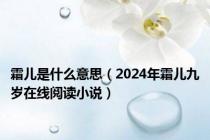 霜儿是什么意思（2024年霜儿九岁在线阅读小说）